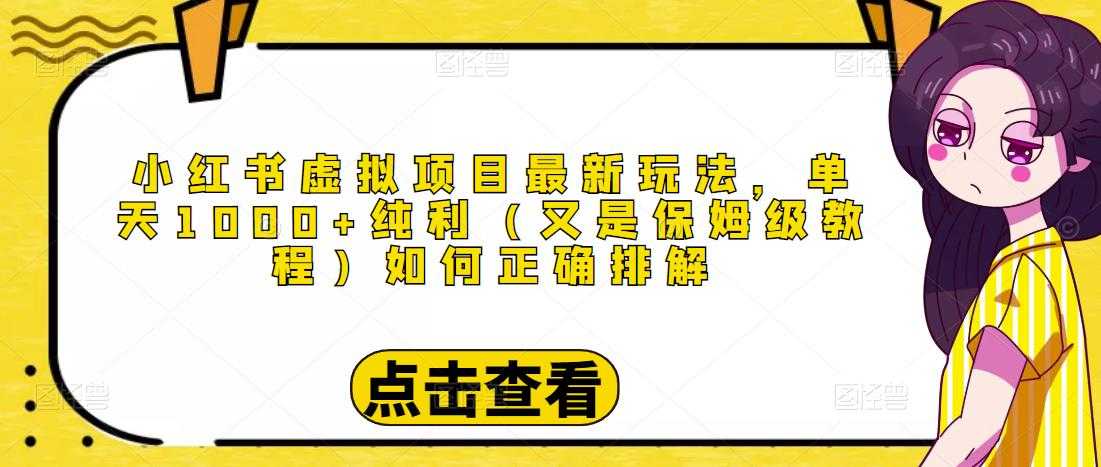 小红书虚拟项目最新玩法，单天1000+纯利（又是保姆级教程）如何正确排解

点击查看